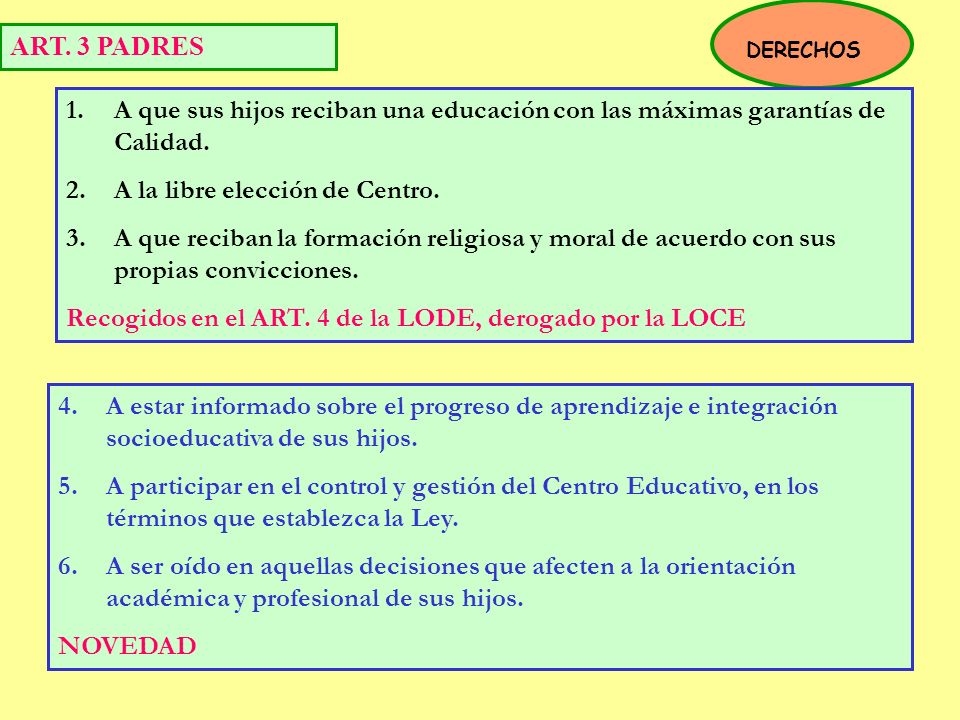 ART. 3 PADRES

DERECHOS

1. A que sus hijos reciban una educación con las máximas garantías de Calidad.
2. A la libre elección de Centro.
3. A que reciban la formación religiosa y moral de acuerdo con sus propias convicciones.

Recogidos en el ART. 4 de la LODE, derogado por la LOCE

4. A estar informado sobre el progreso de aprendizaje e integración socioeducativa de sus hijos.
5. A participar en el control y gestión del Centro Educativo, en los términos que establezca la Ley.
6. A ser oído en aquellas decisiones que afecten a la orientación académica y profesional de sus hijos.

NOVEDAD